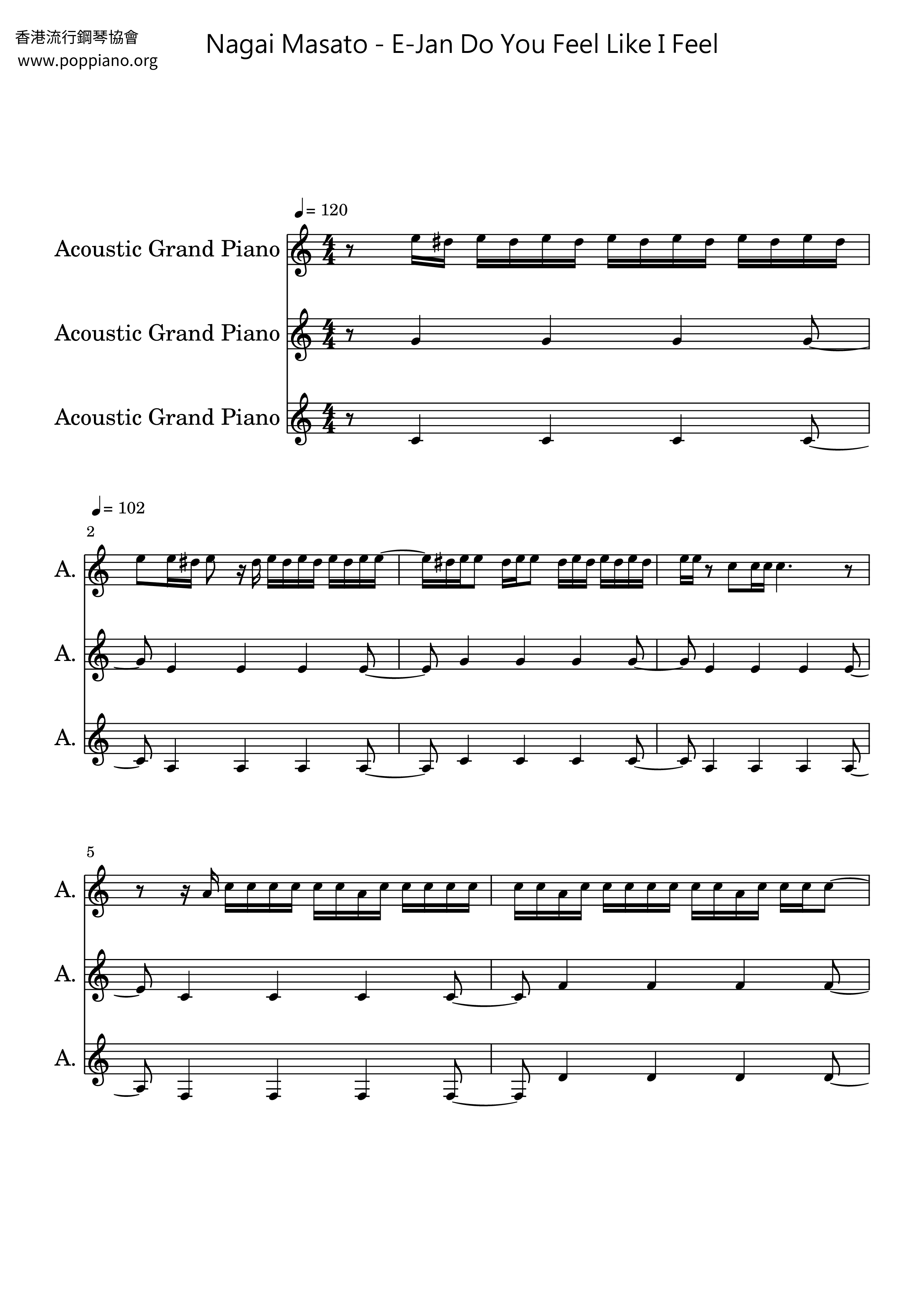 香港流行鋼琴協會
www.poppiano.org

Nagai Masato - E-Jan Do You Feel Like I Feel

♩= 120

Acoustic Grand Piano

Acoustic Grand Piano

Acoustic Grand Piano

♩= 102

2

A.

A.

A.

5

A.

A.

A.